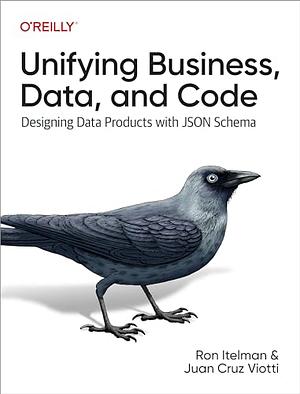 O'REILLY®

Unifying Business, Data, and Code

Designing Data Products with JSON Schema

Ron Itelman &
Juan Cruz Viotti